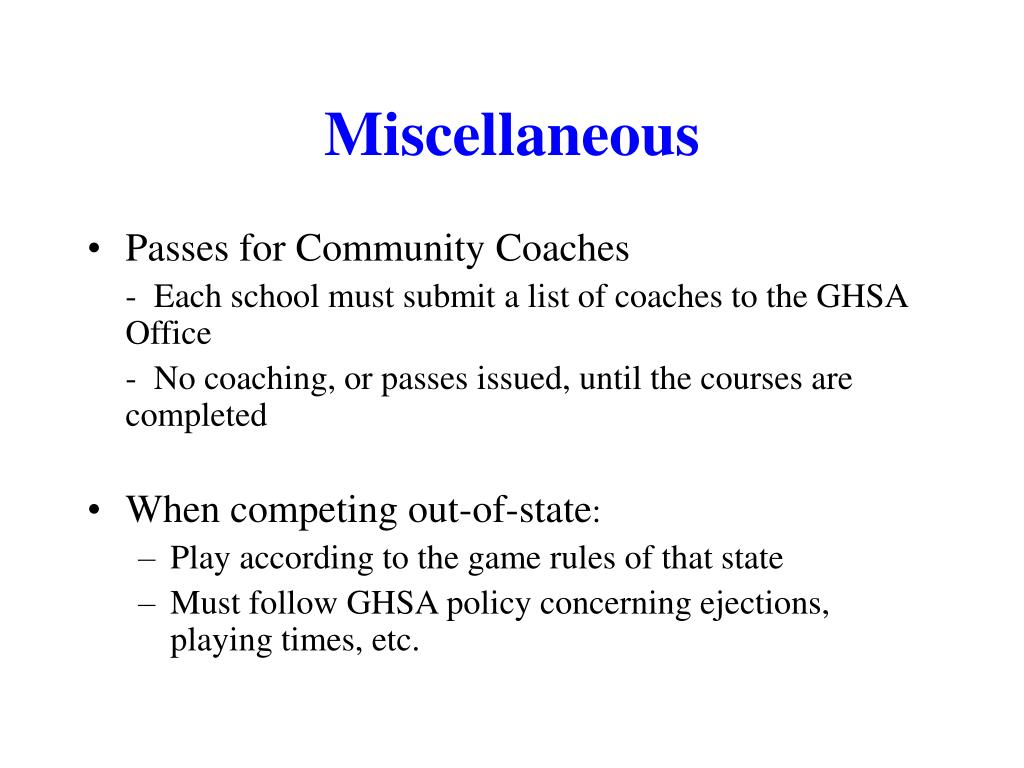 Miscellaneous

• Passes for Community Coaches

- Each school must submit a list of coaches to the GHSA Office

- No coaching, or passes issued, until the courses are completed

• When competing out-of-state:

– Play according to the game rules of that state

– Must follow GHSA policy concerning ejections, playing times, etc.